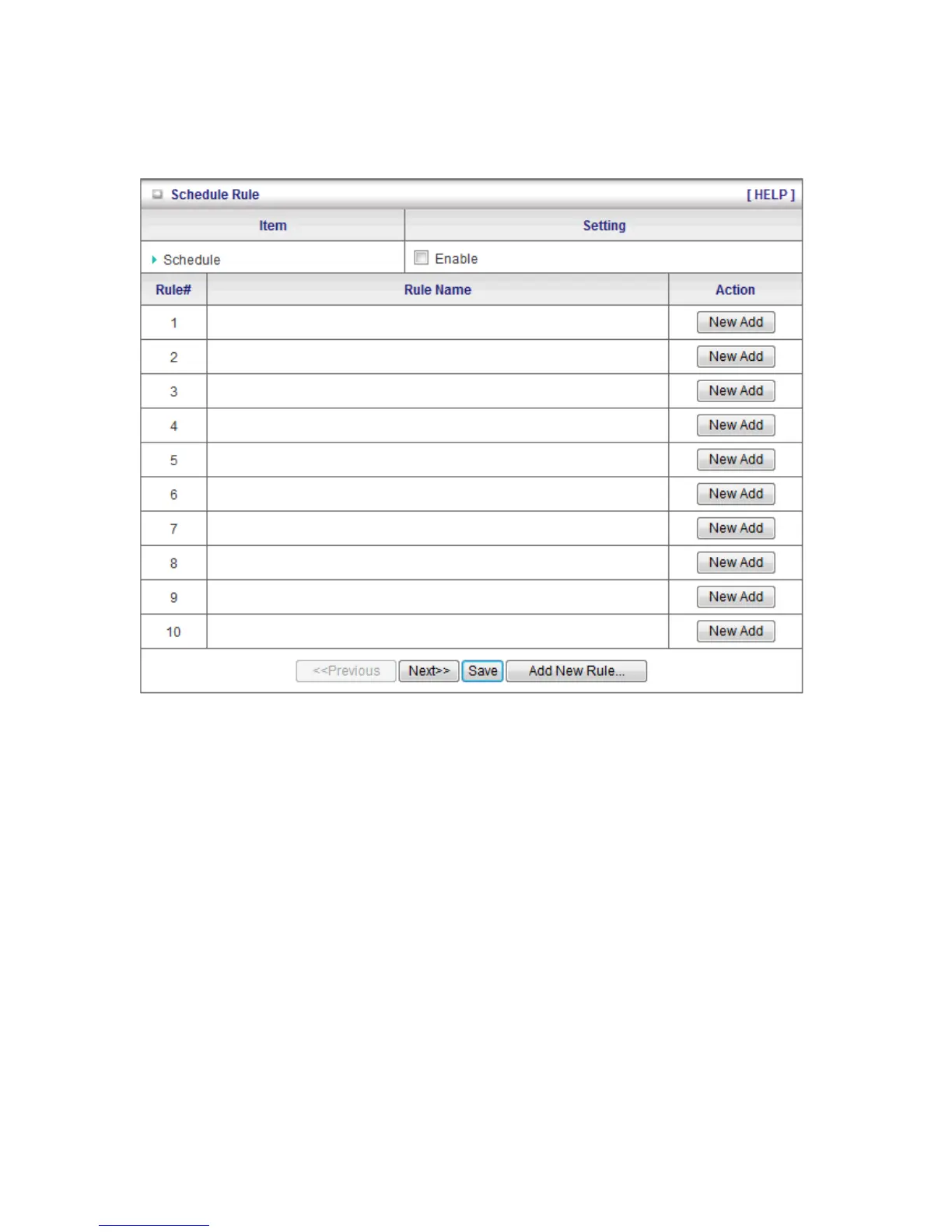 Schedule Rule [ HELP ]

| Item | Setting |
|---|---|
| Schedule | Enable |

| Rule# | Rule Name | Action |
|---|---|---|
| 1 | | New Add |
| 2 | | New Add |
| 3 | | New Add |
| 4 | | New Add |
| 5 | | New Add |
| 6 | | New Add |
| 7 | | New Add |
| 8 | | New Add |
| 9 | | New Add |
| 10 | | New Add |

<<Previous Next>> Save Add New Rule...